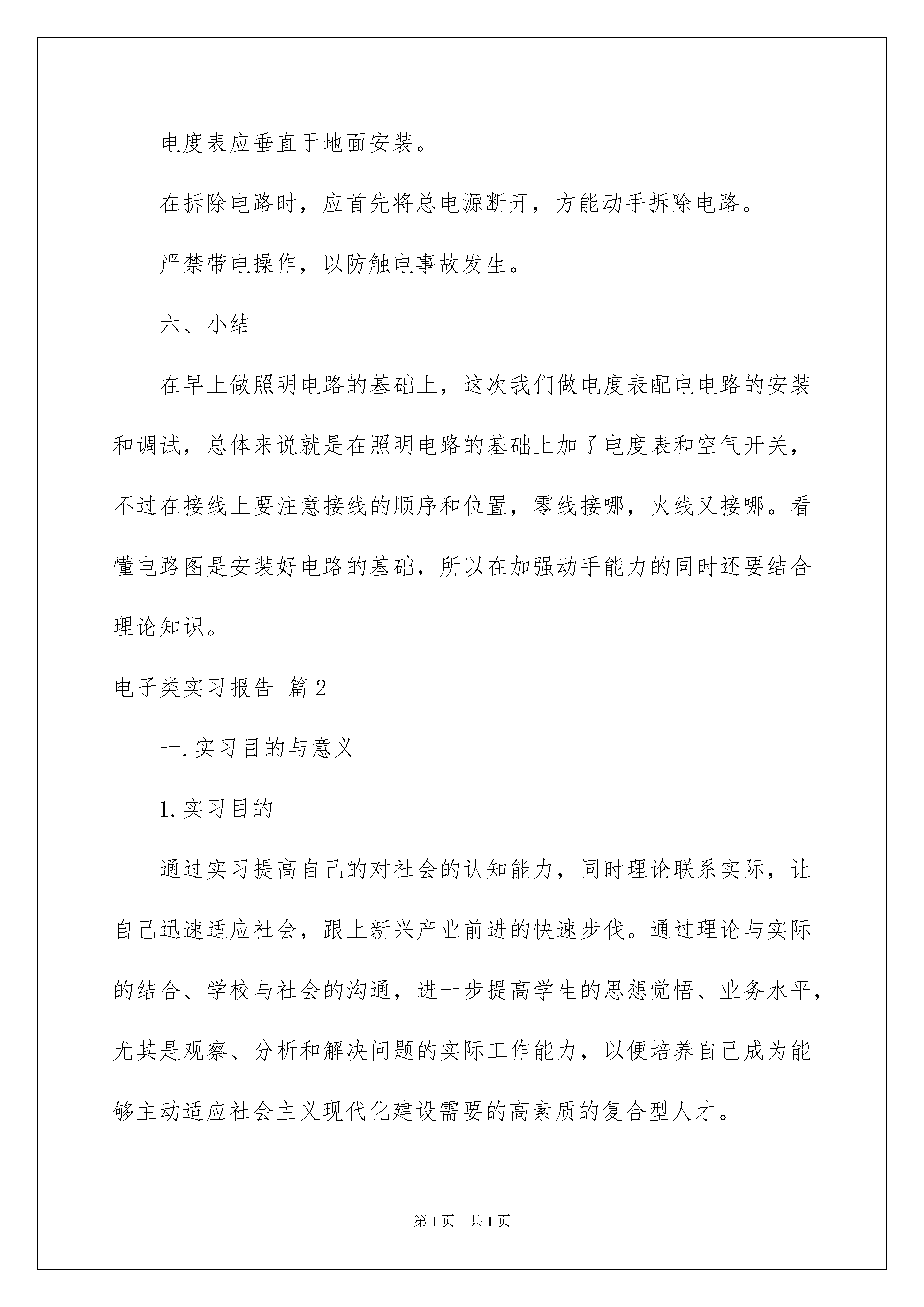 电度表应垂直于地面安装。

在拆除电路时，应首先将总电源断开，方能动手拆除电路。

严禁带电操作，以防触电事故发生。

六、小结

在早上做照明电路的基础上，这次我们做电度表配电电路的安装和调试，总体来说就是在照明电路的基础上加了电度表和空气开关，不过在接线上要注意接线的顺序和位置，零线接哪，火线又接哪。看懂电路图是安装好电路的基础，所以在加强动手能力的同时还要结合理论知识。

电子类实习报告 篇2

一.实习目的与意义

1.实习目的

通过实习提高自己的对社会的认知能力，同时理论联系实际，让自己迅速适应社会，跟上新兴产业前进的快速步伐。通过理论与实际的结合、学校与社会的沟通，进一步提高学生的思想觉悟、业务水平，尤其是观察、分析和解决问题的实际工作能力，以便培养自己成为能够主动适应社会主义现代化建设需要的高素质的复合型人才。

第1页 共1页